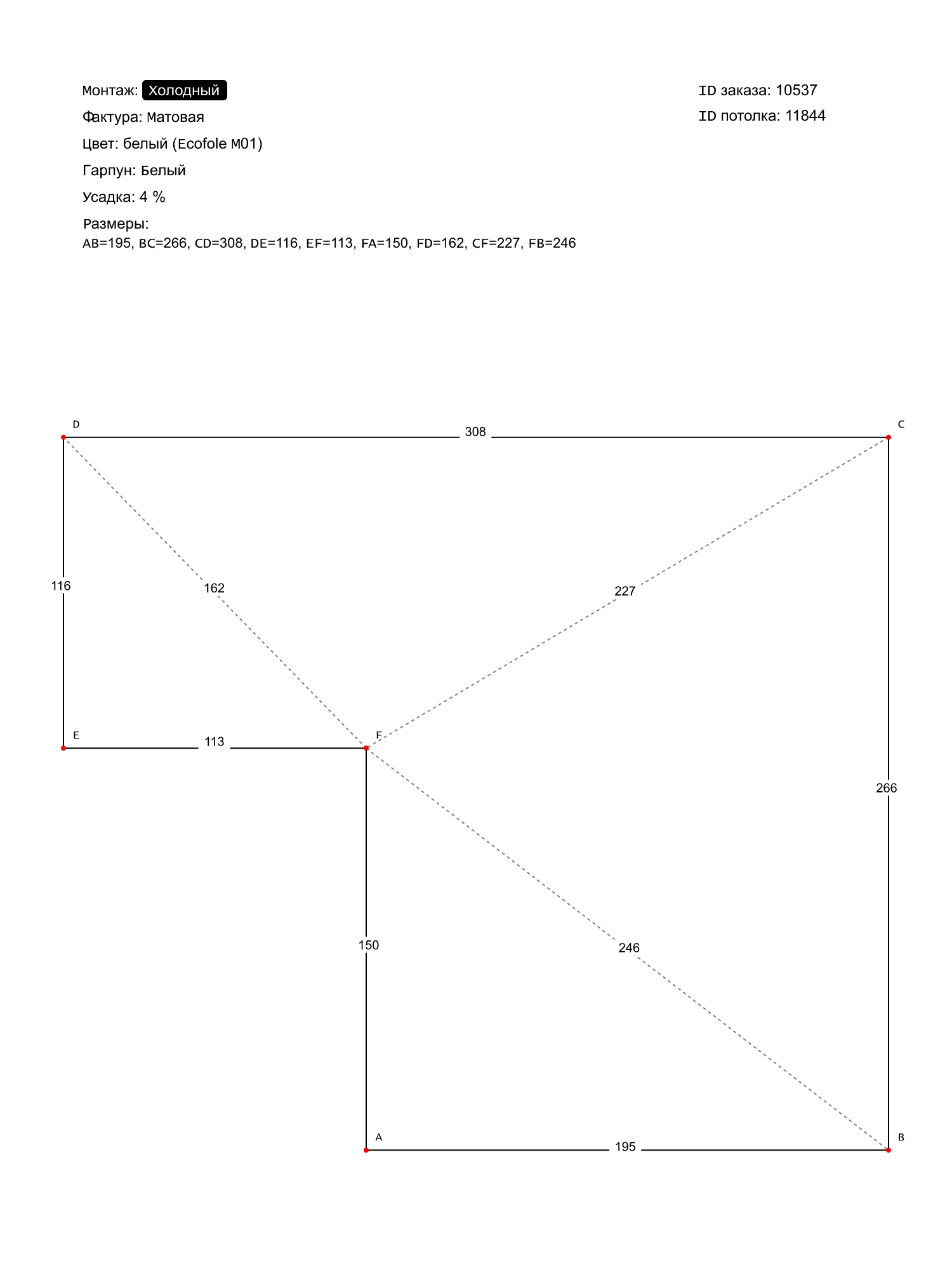 Монтаж: Холодный

Фактура: Матовая

Цвет: белый (Ecofole M01)

Гарпун: Белый

Усадка: 4 %

Размеры:
AB=195, BC=266, CD=308, DE=116, EF=113, FA=150, FD=162, CF=227, FB=246

ID заказа: 10537

ID потолка: 11844

D

308

C

116

162

227

E

113

F

266

150

246

A

195

B